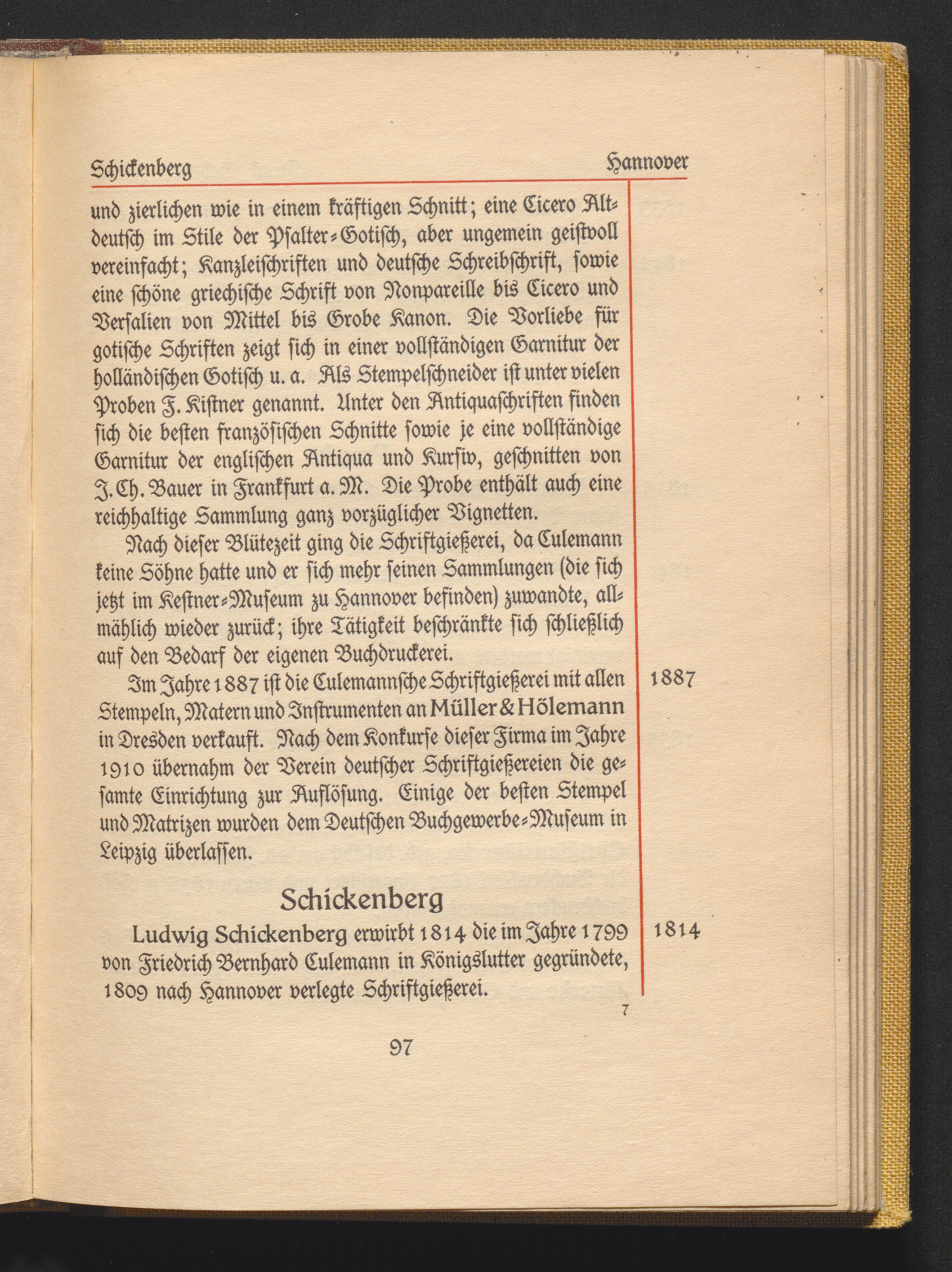 Schickenberg Hannover

und zierlichen wie in einem kräftigen Schnitt; eine Cicero Altdeutsch im Stile der Psalter-Gotisch, aber ungemein geistvoll vereinfacht; Kanzleischriften und deutsche Schreibschrift, sowie eine schöne griechische Schrift von Nonpareille bis Cicero und Versalien von Mittel bis Grobe Kanon. Die Vorliebe für gotische Schriften zeigt sich in einer vollständigen Garnitur der holländischen Gotisch u. a. Als Stempelschneider ist unter vielen Proben F. Kistner genannt. Unter den Antiquaschriften finden sich die besten französischen Schnitte sowie je eine vollständige Garnitur der englischen Antiqua und Kursiv, geschnitten von J. Ch. Bauer in Frankfurt a. M. Die Probe enthält auch eine reichhaltige Sammlung ganz vorzüglicher Vignetten.

Nach dieser Blütezeit ging die Schriftgießerei, da Culemann keine Söhne hatte und er sich mehr seinen Sammlungen (die sich jetzt im Kestner-Museum zu Hannover befinden) zuwandte, allmählich wieder zurück; ihre Tätigkeit beschränkte sich schließlich auf den Bedarf der eigenen Buchdruckerei.

Im Jahre 1887 ist die Culemannsche Schriftgießerei mit allen Stempeln, Matern und Instrumenten an Müller & Hölemann in Dresden verkauft. Nach dem Konkurse dieser Firma im Jahre 1910 übernahm der Verein deutscher Schriftgießereien die gesamte Einrichtung zur Auflösung. Einige der besten Stempel und Matrizen wurden dem Deutschen Buchgewerbe-Museum in Leipzig überlassen.

1887

Schickenberg

Ludwig Schickenberg erwirbt 1814 die im Jahre 1799 von Friedrich Bernhard Culemann in Königslutter gegründete, 1809 nach Hannover verlegte Schriftgießerei.

1814

7

97